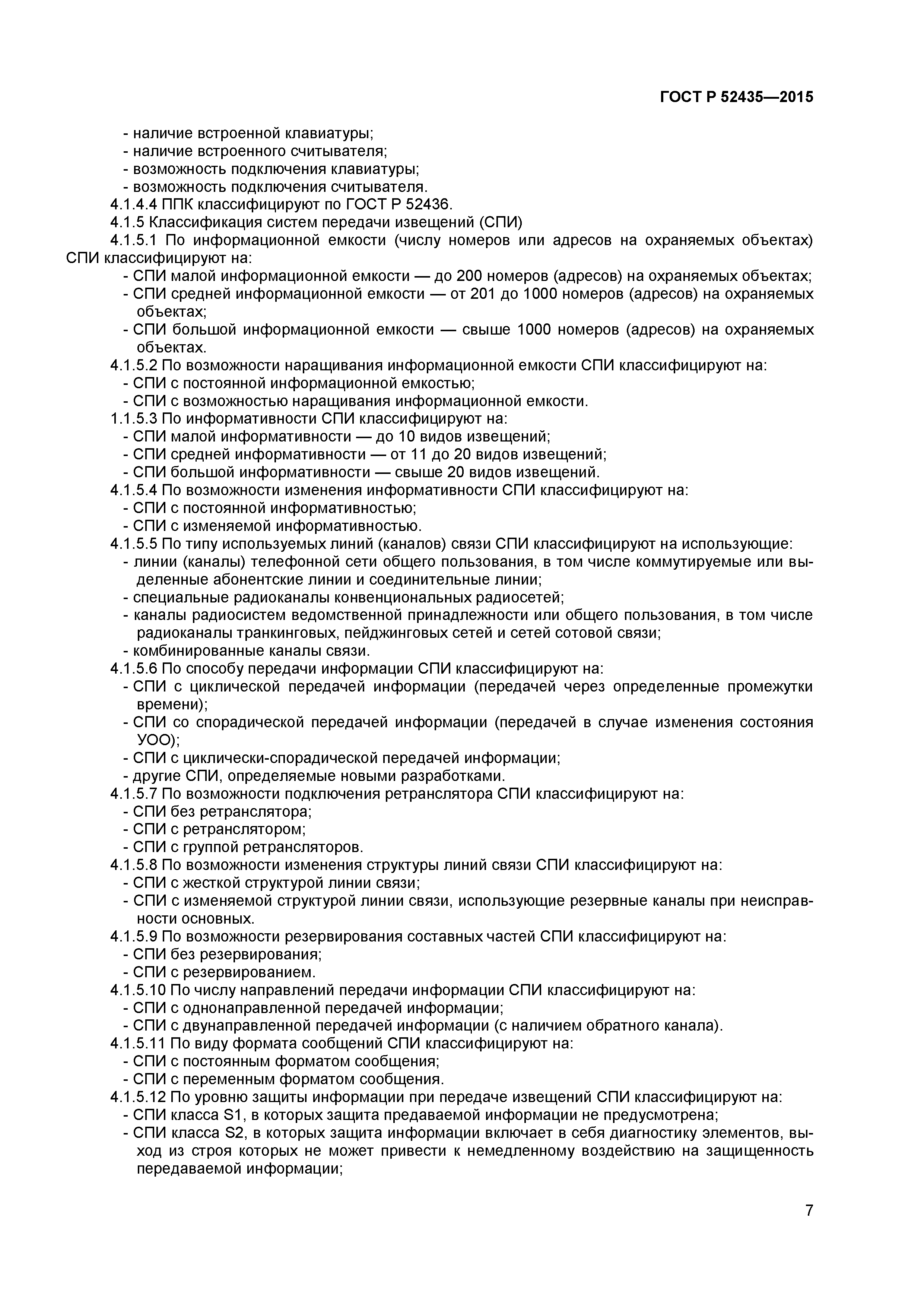 ГОСТ Р 52435—2015

- наличие встроенной клавиатуры;
- наличие встроенного считывателя;
- возможность подключения клавиатуры;
- возможность подключения считывателя.

4.1.4.4 ППК классифицируют по ГОСТ Р 52436.

4.1.5 Классификация систем передачи извещений (СПИ)

4.1.5.1 По информационной емкости (числу номеров или адресов на охраняемых объектах) СПИ классифицируют на:
- СПИ малой информационной емкости — до 200 номеров (адресов) на охраняемых объектах;
- СПИ средней информационной емкости — от 201 до 1000 номеров (адресов) на охраняемых объектах;
- СПИ большой информационной емкости — свыше 1000 номеров (адресов) на охраняемых объектах.

4.1.5.2 По возможности наращивания информационной емкости СПИ классифицируют на:
- СПИ с постоянной информационной емкостью;
- СПИ с возможностью наращивания информационной емкости.

1.1.5.3 По информативности СПИ классифицируют на:
- СПИ малой информативности — до 10 видов извещений;
- СПИ средней информативности — от 11 до 20 видов извещений;
- СПИ большой информативности — свыше 20 видов извещений.

4.1.5.4 По возможности изменения информативности СПИ классифицируют на:
- СПИ с постоянной информативностью;
- СПИ с изменяемой информативностью.

4.1.5.5 По типу используемых линий (каналов) связи СПИ классифицируют на использующие:
- линии (каналы) телефонной сети общего пользования, в том числе коммутируемые или выделенные абонентские линии и соединительные линии;
- специальные радиоканалы конвенциональных радиосетей;
- каналы радиосистем ведомственной принадлежности или общего пользования, в том числе радиоканалы транкинговых, пейджинговых сетей и сетей сотовой связи;
- комбинированные каналы связи.

4.1.5.6 По способу передачи информации СПИ классифицируют на:
- СПИ с циклической передачей информации (передачей через определенные промежутки времени);
- СПИ со спорадической передачей информации (передачей в случае изменения состояния УОО);
- СПИ с циклически-спорадической передачей информации;
- другие СПИ, определяемые новыми разработками.

4.1.5.7 По возможности подключения ретранслятора СПИ классифицируют на:
- СПИ без ретранслятора;
- СПИ с ретранслятором;
- СПИ с группой ретрансляторов.

4.1.5.8 По возможности изменения структуры линий связи СПИ классифицируют на:
- СПИ с жесткой структурой линии связи;
- СПИ с изменяемой структурой линии связи, использующие резервные каналы при неисправности основных.

4.1.5.9 По возможности резервирования составных частей СПИ классифицируют на:
- СПИ без резервирования;
- СПИ с резервированием.

4.1.5.10 По числу направлений передачи информации СПИ классифицируют на:
- СПИ с однонаправленной передачей информации;
- СПИ с двунаправленной передачей информации (с наличием обратного канала).

4.1.5.11 По виду формата сообщений СПИ классифицируют на:
- СПИ с постоянным форматом сообщения;
- СПИ с переменным форматом сообщения.

4.1.5.12 По уровню защиты информации при передаче извещений СПИ классифицируют на:
- СПИ класса S1, в которых защита предаваемой информации не предусмотрена;
- СПИ класса S2, в которых защита информации включает в себя диагностику элементов, выход из строя которых не может привести к немедленному воздействию на защищенность передаваемой информации;

7